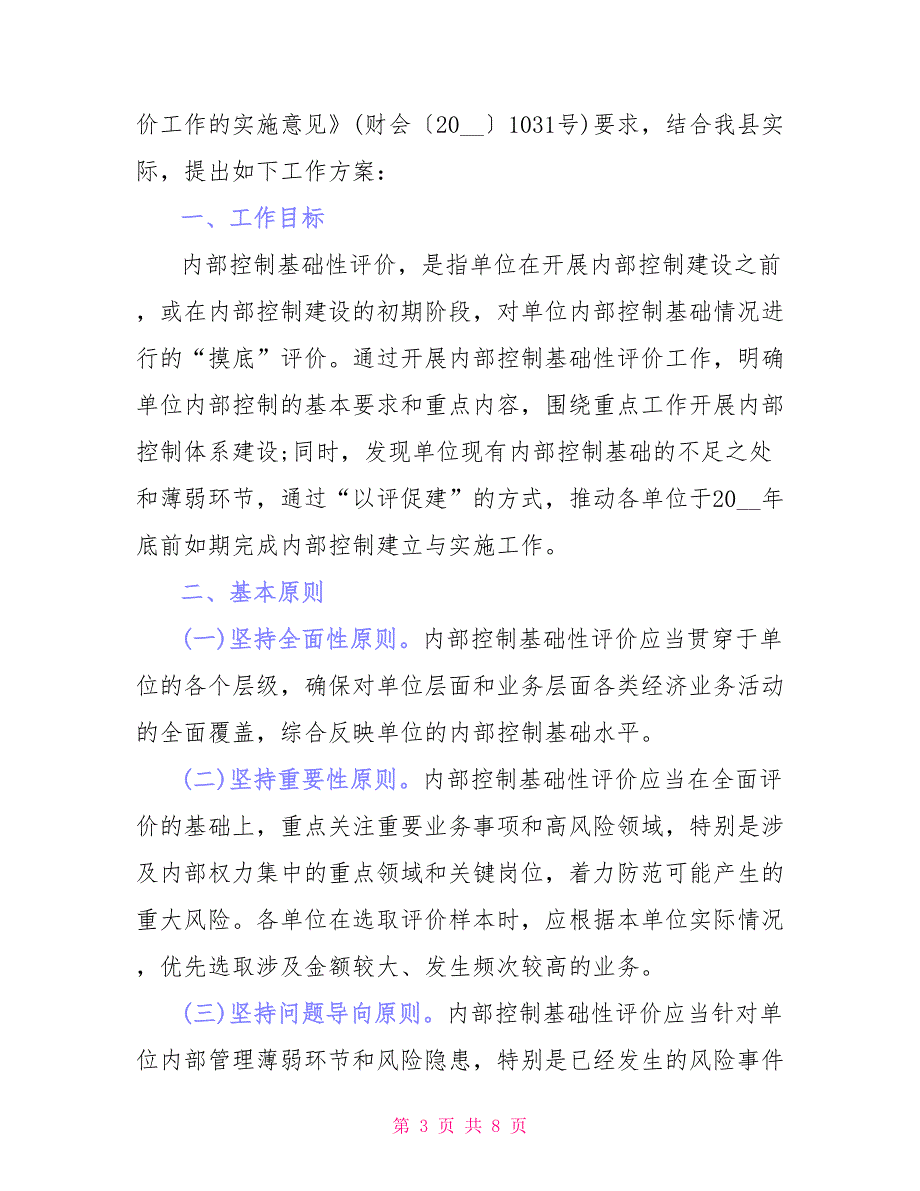 价工作的实施意见》(财会〔20__〕1031号)要求，结合我县实际，提出如下工作方案：

一、工作目标

内部控制基础性评价，是指单位在开展内部控制建设之前，或在内部控制建设的初期阶段，对单位内部控制基础情况进行的“摸底”评价。通过开展内部控制基础性评价工作，明确单位内部控制的基本要求和重点内容，围绕重点工作开展内部控制体系建设;同时，发现单位现有内部控制基础的不足之处和薄弱环节，通过“以评促建”的方式，推动各单位于20__年底前如期完成内部控制建立与实施工作。

二、基本原则

(一)坚持全面性原则。内部控制基础性评价应当贯穿于单位的各个层级，确保对单位层面和业务层面各类经济业务活动的全面覆盖，综合反映单位的内部控制基础水平。

(二)坚持重要性原则。内部控制基础性评价应当在全面评价的基础上，重点关注重要业务事项和高风险领域，特别是涉及内部权力集中的重点领域和关键岗位，着力防范可能产生的重大风险。各单位在选取评价样本时，应根据本单位实际情况，优先选取涉及金额较大、发生频次较高的业务。

(三)坚持问题导向原则。内部控制基础性评价应当针对单位内部管理薄弱环节和风险隐患，特别是已经发生的风险事件

第 3 页 共 8 页